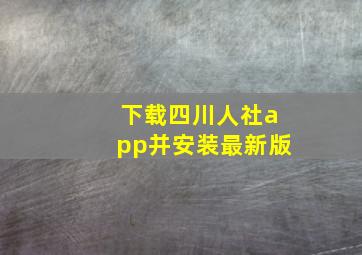 下载四川人社app并安装最新版